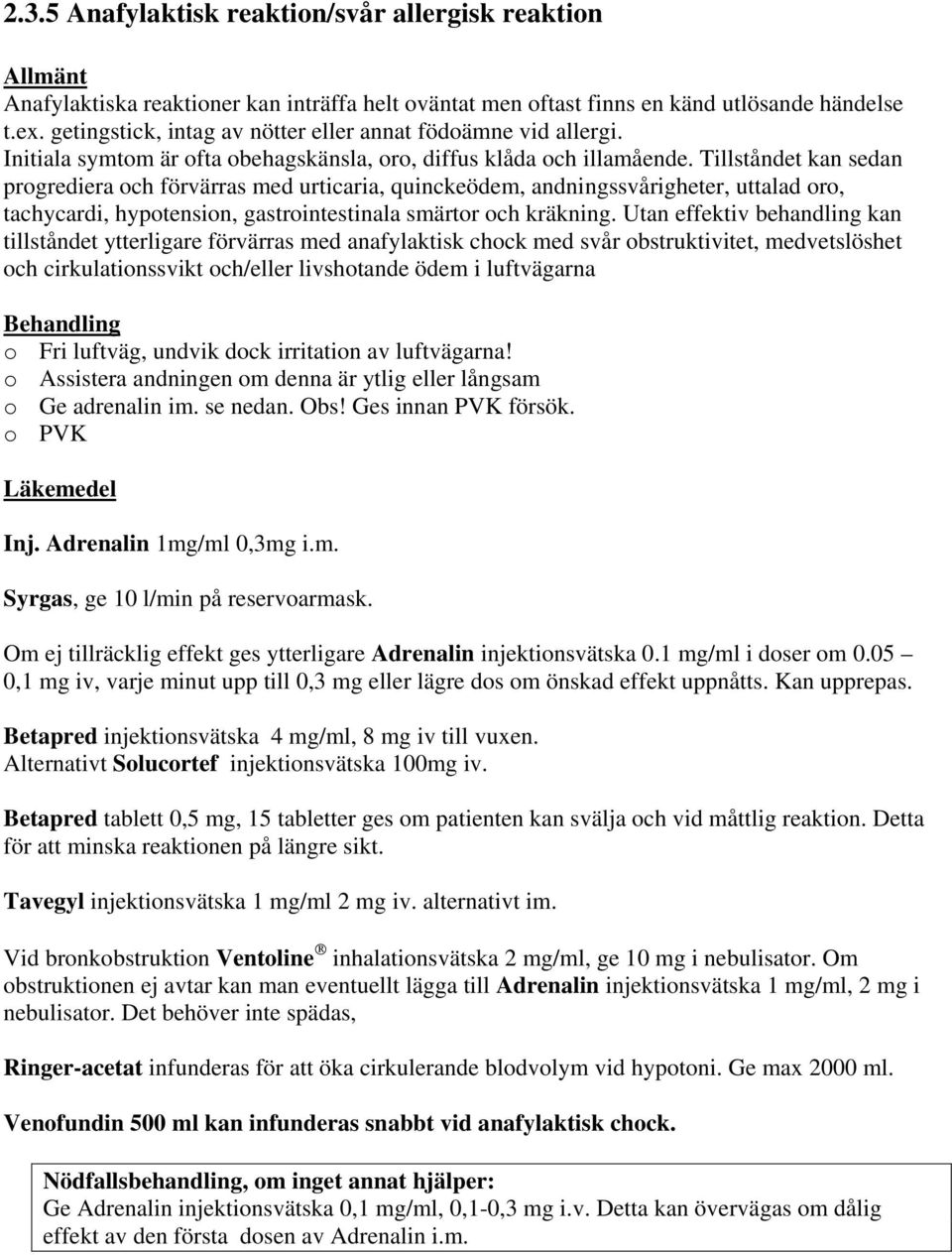 2.3.5 Anafylaktisk reaktion/svår allergisk reaktion

Allmänt
Anafylaktiska reaktioner kan inträffa helt oväntat men oftast finns en känd utlösande händelse t.ex. getingstick, intag av nötter eller annat födoämne vid allergi.
Initiala symtom är ofta obehagskänsla, oro, diffus klåda och illamående. Tillståndet kan sedan progrediera och förvärras med urticaria, quinckeödem, andningssvårigheter, uttalad oro, tachycardi, hypotension, gastrointestinala smärtor och kräkning. Utan effektiv behandling kan tillståndet ytterligare förvärras med anafylaktisk chock med svår obstruktivitet, medvetslöshet och cirkulationssvikt och/eller livshotande ödem i luftvägarna

Behandling
o Fri luftväg, undvik dock irritation av luftvägarna!
o Assistera andningen om denna är ytlig eller långsam
o Ge adrenalin im. se nedan. Obs! Ges innan PVK försök.
o PVK

Läkemedel

Inj. Adrenalin 1mg/ml 0,3mg i.m.

Syrgas, ge 10 l/min på reservoarmask.

Om ej tillräcklig effekt ges ytterligare Adrenalin injektionsvätska 0.1 mg/ml i doser om 0.05 – 0,1 mg iv, varje minut upp till 0,3 mg eller lägre dos om önskad effekt uppnåtts. Kan upprepas.

Betapred injektionsvätska 4 mg/ml, 8 mg iv till vuxen.
Alternativt Solucortef injektionsvätska 100mg iv.

Betapred tablett 0,5 mg, 15 tabletter ges om patienten kan svälja och vid måttlig reaktion. Detta för att minska reaktionen på längre sikt.

Tavegyl injektionsvätska 1 mg/ml 2 mg iv. alternativt im.

Vid bronkobstruktion Ventoline® inhalationsvätska 2 mg/ml, ge 10 mg i nebulisator. Om obstruktionen ej avtar kan man eventuellt lägga till Adrenalin injektionsvätska 1 mg/ml, 2 mg i nebulisator. Det behöver inte spädas,

Ringer-acetat infunderas för att öka cirkulerande blodvolym vid hypotoni. Ge max 2000 ml.

Venofundin 500 ml kan infunderas snabbt vid anafylaktisk chock.

Nödfallsbehandling, om inget annat hjälper:
Ge Adrenalin injektionsvätska 0,1 mg/ml, 0,1-0,3 mg i.v. Detta kan övervägas om dålig effekt av den första dosen av Adrenalin i.m.